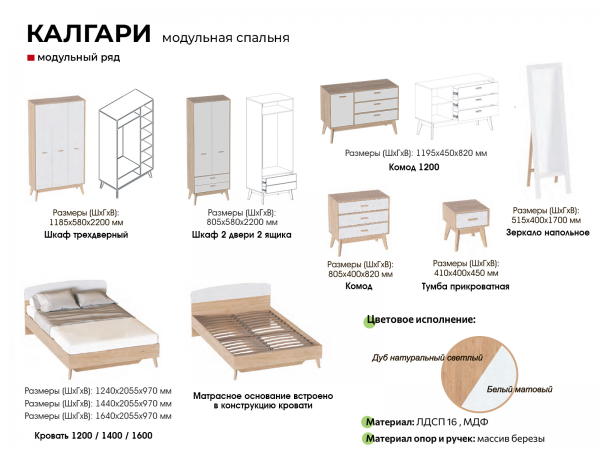 КАЛГАРИ модульная спальня

модульный ряд

Размеры (ШхГхВ):
1185х580х2200 мм
Шкаф трехдверный

Размеры (ШхГхВ):
805х580х2200 мм
Шкаф 2 двери 2 ящика

Размеры (ШхГхВ): 1195х450х820 мм
Комод 1200

Размеры (ШхГхВ):
805х400х820 мм
Комод

Размеры (ШхГхВ):
410х400х450 мм
Тумба прикроватная

Размеры (ШхГхВ):
515х400х1700 мм
Зеркало напольное

Размеры (ШхГхВ): 1240х2055х970 мм
Размеры (ШхГхВ): 1440х2055х970 мм
Размеры (ШхГхВ): 1640х2055х970 мм
Кровать 1200 / 1400 / 1600

Матрасное основание встроено в конструкцию кровати

Цветовое исполнение:

Дуб натуральный светлый

Белый матовый

Материал: ЛДСП 16 , МДФ

Материал опор и ручек: массив березы